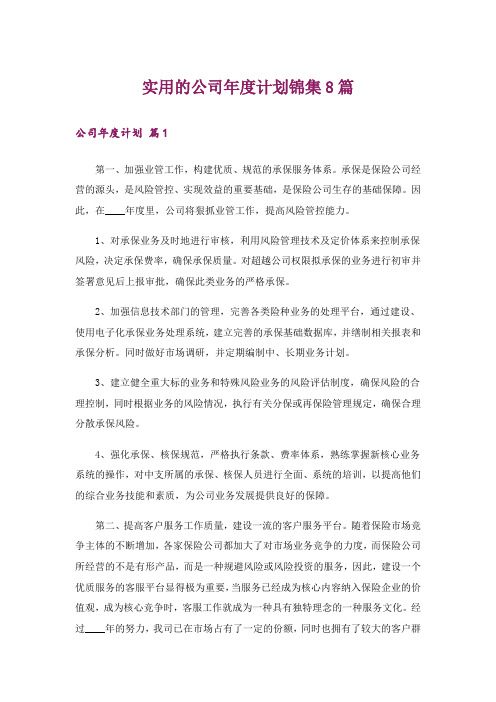 实用的公司年度计划锦集8篇

公司年度计划 篇1

第一、加强业管工作，构建优质、规范的承保服务体系。承保是保险公司经营的源头，是风险管控、实现效益的重要基础，是保险公司生存的基础保障。因此，在____年度里，公司将狠抓业管工作，提高风险管控能力。

1、对承保业务及时地进行审核，利用风险管理技术及定价体系来控制承保风险，决定承保费率，确保承保质量。对超越公司权限拟承保的业务进行初审并签署意见后上报审批，确保此类业务的严格承保。

2、加强信息技术部门的管理，完善各类险种业务的处理平台，通过建设、使用电子化承保业务处理系统，建立完善的承保基础数据库，并缮制相关报表和承保分析。同时做好市场调研，并定期编制中、长期业务计划。

3、建立健全重大标的业务和特殊风险业务的风险评估制度，确保风险的合理控制，同时根据业务的风险情况，执行有关分保或再保险管理规定，确保合理分散承保风险。

4、强化承保、核保规范，严格执行条款、费率体系，熟练掌握新核心业务系统的操作，对中支所属的承保、核保人员进行全面、系统的培训，以提高他们的综合业务技能和素质，为公司业务发展提供良好的保障。

第二、提高客户服务工作质量，建设一流的客户服务平台。随着保险市场竞争主体的不断增加，各家保险公司都加大了对市场业务竞争的力度，而保险公司所经营的不是有形产品，而是一种规避风险或风险投资的服务，因此，建设一个优质服务的客服平台显得极为重要，当服务已经成为核心内容纳入保险企业的价值观，成为核心竞争时，客服工作就成为一种具有独特理念的一种服务文化。经过____年的努力，我司已在市场占有了一定的份额，同时也拥有了较大的客户群